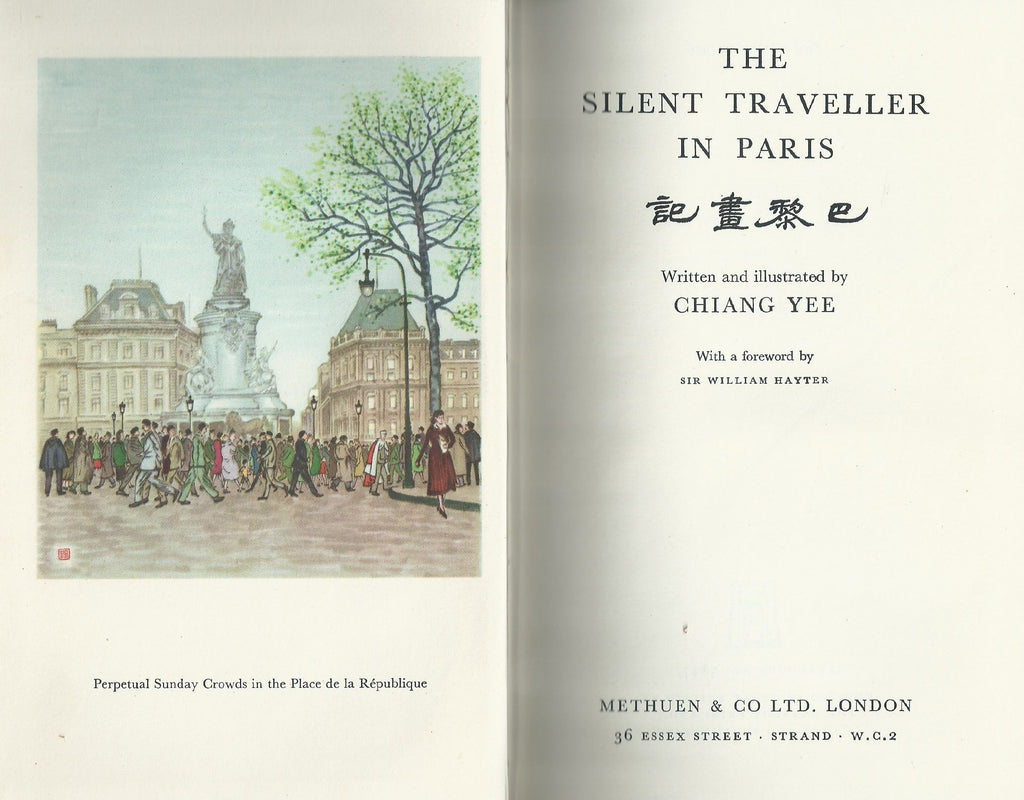 Perpetual Sunday Crowds in the Place de la République

THE SILENT TRAVELLER IN PARIS

記畫黎巴

Written and illustrated by
CHIANG YEE

With a foreword by
SIR WILLIAM HAYTER

METHUEN & CO LTD. LONDON
36 ESSEX STREET · STRAND · W.C.2